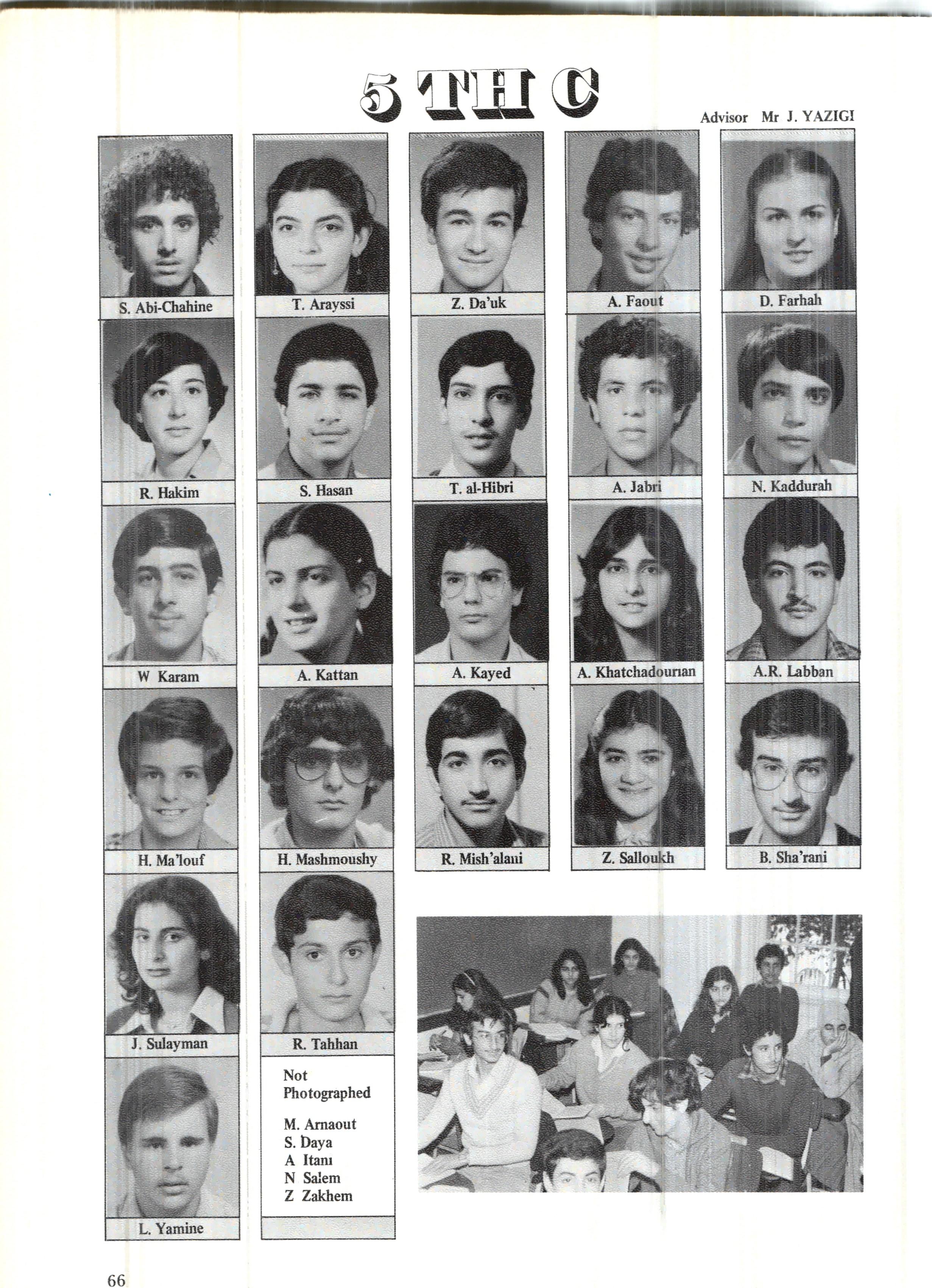 5 TH C

Advisor Mr J. YAZIGI

S. Abi-Chahine

T. Arayssi

Z. Da'uk

A. Faout

D. Farhah

R. Hakim

S. Hasan

T. al-Hibri

A. Jabri

N. Kaddurah

W Karam

A. Kattan

A. Kayed

A. Khatchadourian

A.R. Labban

H. Ma'louf

H. Mashmoushy

R. Mish'alani

Z. Salloukh

B. Sha'rani

J. Sulayman

R. Tahhan

L. Yamine

Not Photographed

M. Arnaout
S. Daya
A Itani
N Salem
Z Zakhem

66